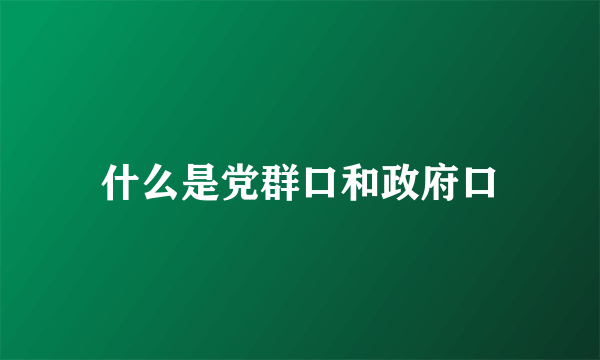 什么是党群口和政府口